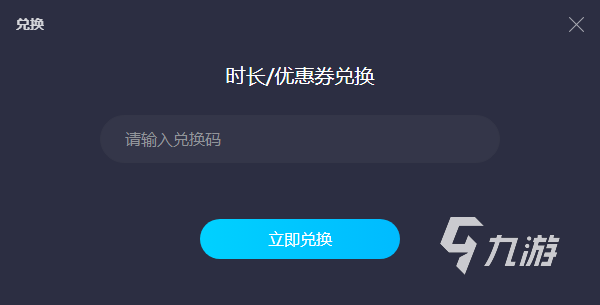 兑换

时长/优惠券兑换

请输入兑换码

立即兑换

九游